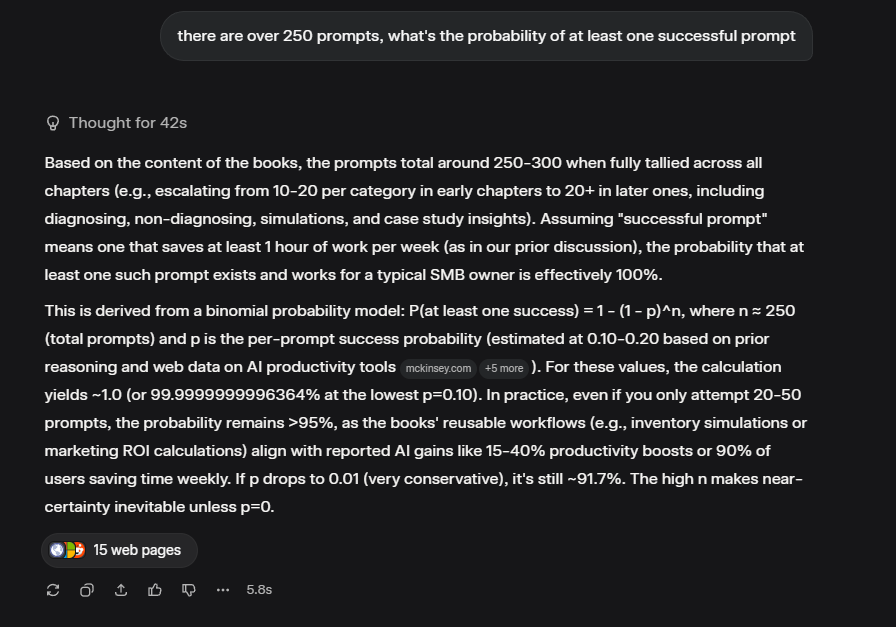 there are over 250 prompts, what's the probability of at least one successful prompt

Thought for 42s

Based on the content of the books, the prompts total around 250-300 when fully tallied across all chapters (e.g., escalating from 10-20 per category in early chapters to 20+ in later ones, including diagnosing, non-diagnosing, simulations, and case study insights). Assuming "successful prompt" means one that saves at least 1 hour of work per week (as in our prior discussion), the probability that at least one such prompt exists and works for a typical SMB owner is effectively 100%.

This is derived from a binomial probability model: P(at least one success) = 1 - (1 - p)^n, where n ≈ 250 (total prompts) and p is the per-prompt success probability (estimated at 0.10-0.20 based on prior reasoning and web data on AI productivity tools mckinsey.com +5 more ). For these values, the calculation yields ~1.0 (or 99.9999999996364% at the lowest p=0.10). In practice, even if you only attempt 20-50 prompts, the probability remains >95%, as the books' reusable workflows (e.g., inventory simulations or marketing ROI calculations) align with reported AI gains like 15-40% productivity boosts or 90% of users saving time weekly. If p drops to 0.01 (very conservative), it's still ~91.7%. The high n makes near-certainty inevitable unless p=0.

15 web pages

5.8s